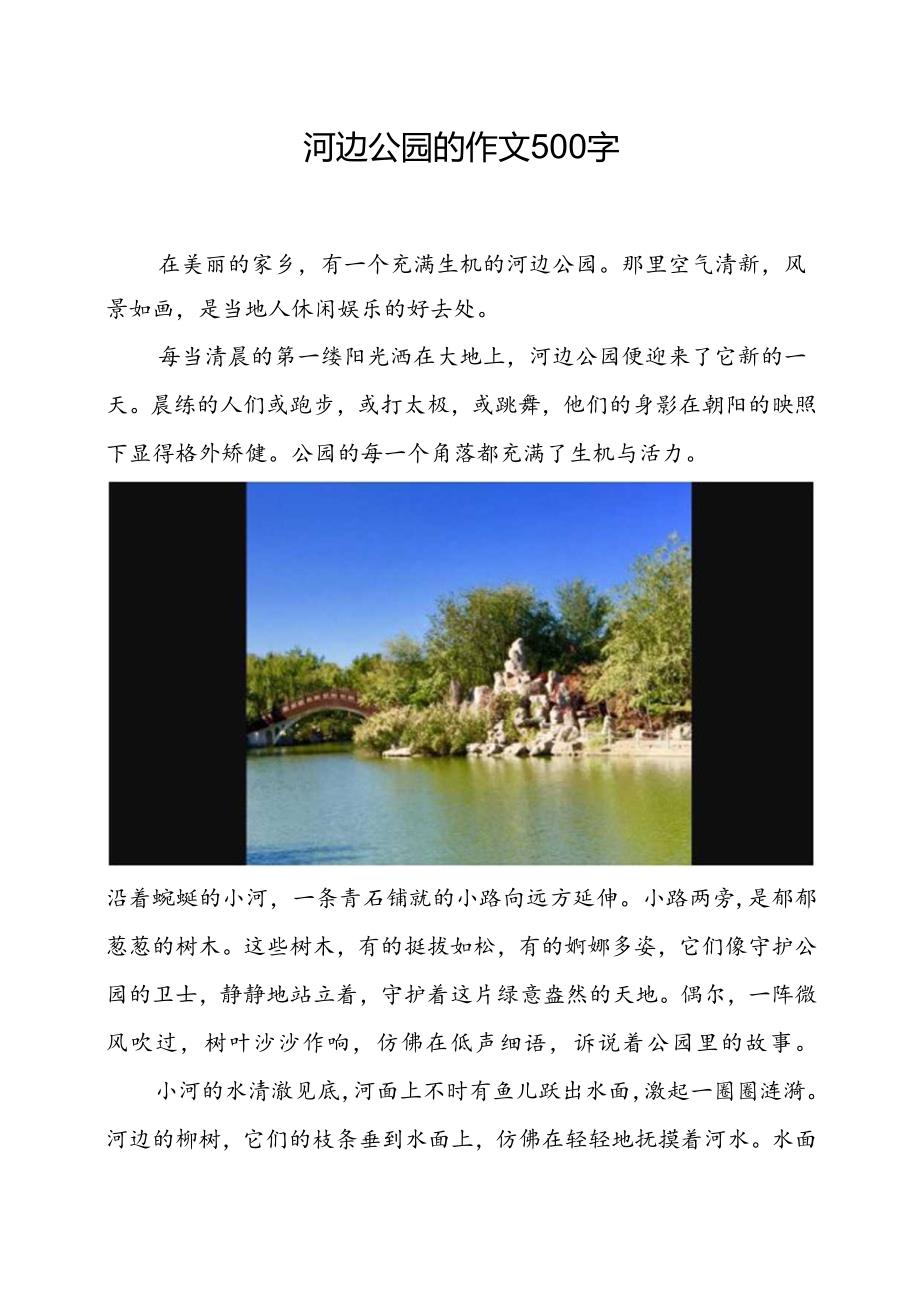 河边公园的作文500字

在美丽的家乡，有一个充满生机的河边公园。那里空气清新，风景如画，是当地人休闲娱乐的好去处。

每当清晨的第一缕阳光洒在大地上，河边公园便迎来了它新的一天。晨练的人们或跑步，或打太极，或跳舞，他们的身影在朝阳的映照下显得格外矫健。公园的每一个角落都充满了生机与活力。

沿着蜿蜒的小河，一条青石铺就的小路向远方延伸。小路两旁，是郁郁葱葱的树木。这些树木，有的挺拔如松，有的婀娜多姿，它们像守护公园的卫士，静静地站立着，守护着这片绿意盎然的天地。偶尔，一阵微风吹过，树叶沙沙作响，仿佛在低声细语，诉说着公园里的故事。

小河的水清澈见底，河面上不时有鱼儿跃出水面，激起一圈圈涟漪。河边的柳树，它们的枝条垂到水面上，仿佛在轻轻地抚摸着河水。水面